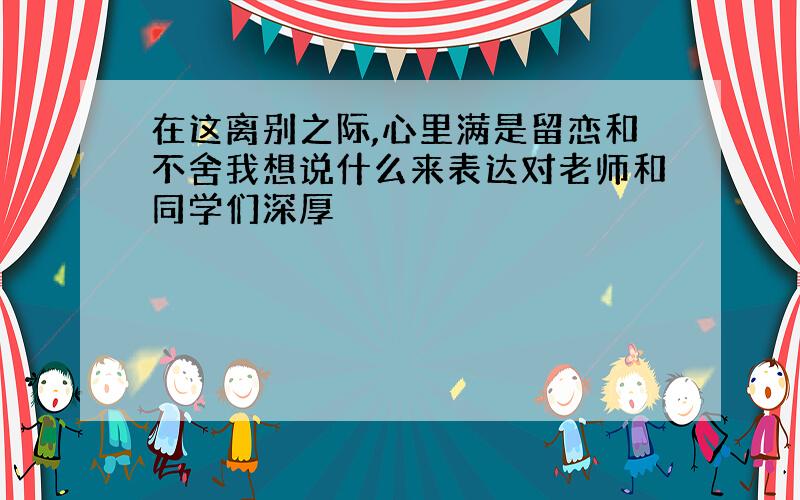 在这离别之际,心里满是留恋和不舍我想说什么来表达对老师和同学们深厚